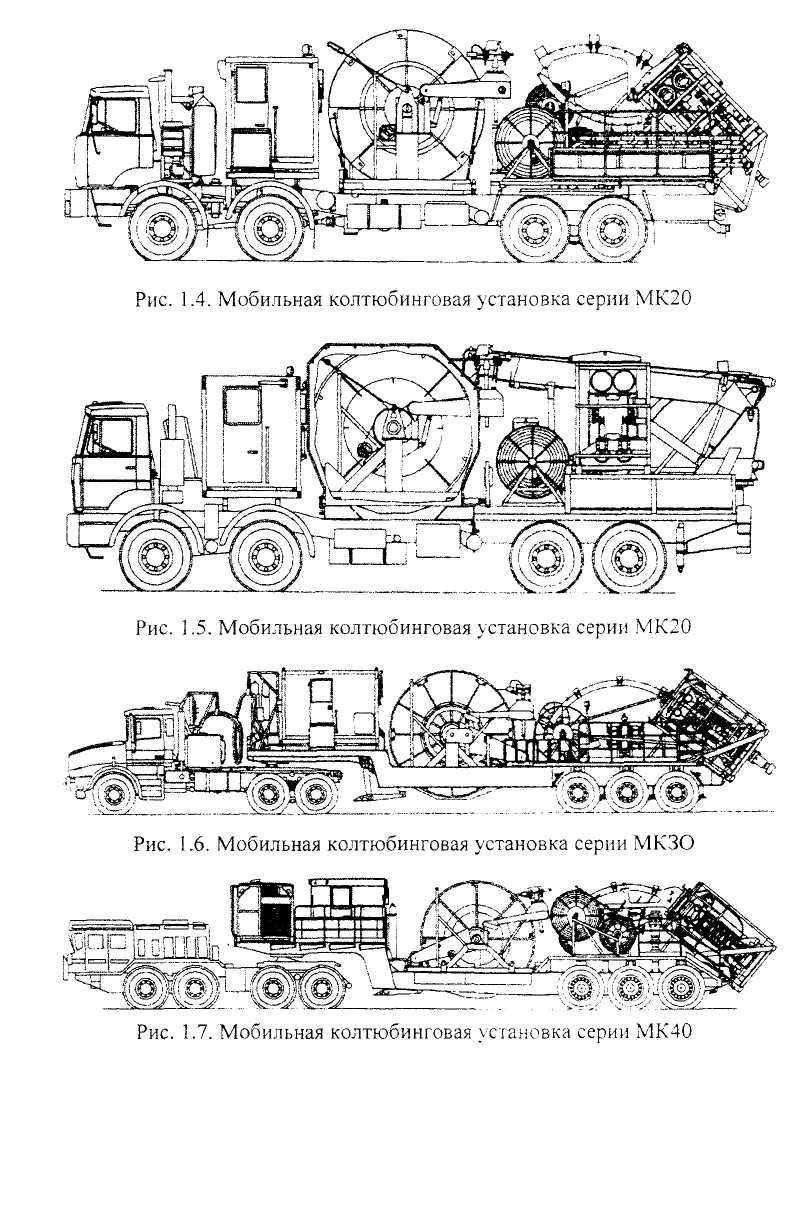 Рис. 1.4. Мобильная колтюбинговая установка серии МК20

Рис. 1.5. Мобильная колтюбинговая установка серии МК20

Рис. 1.6. Мобильная колтюбинговая установка серии МКЗО

Рис. 1.7. Мобильная колтюбинговая установка серии МК40